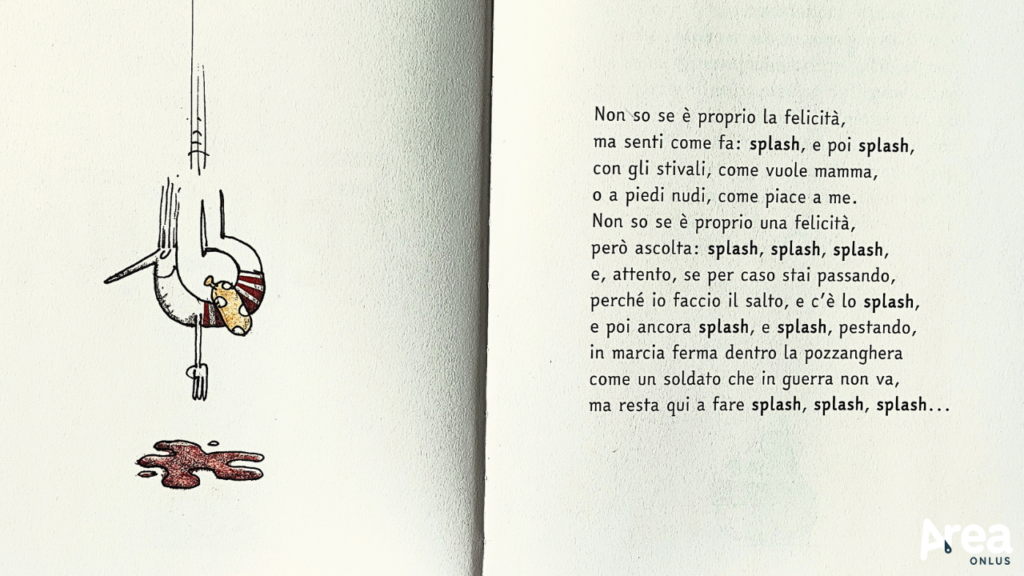 Non so se è proprio la felicità,
ma senti come fa: splash, e poi splash,
con gli stivali, come vuole mamma,
o a piedi nudi, come piace a me.
Non so se è proprio una felicità,
però ascolta: splash, splash, splash,
e, attento, se per caso stai passando,
perché io faccio il salto, e c'è lo splash,
e poi ancora splash, e splash, pestando,
in marcia ferma dentro la pozzanghera
come un soldato che in guerra non va,
ma resta qui a fare splash, splash, splash...

Area
ONLUS